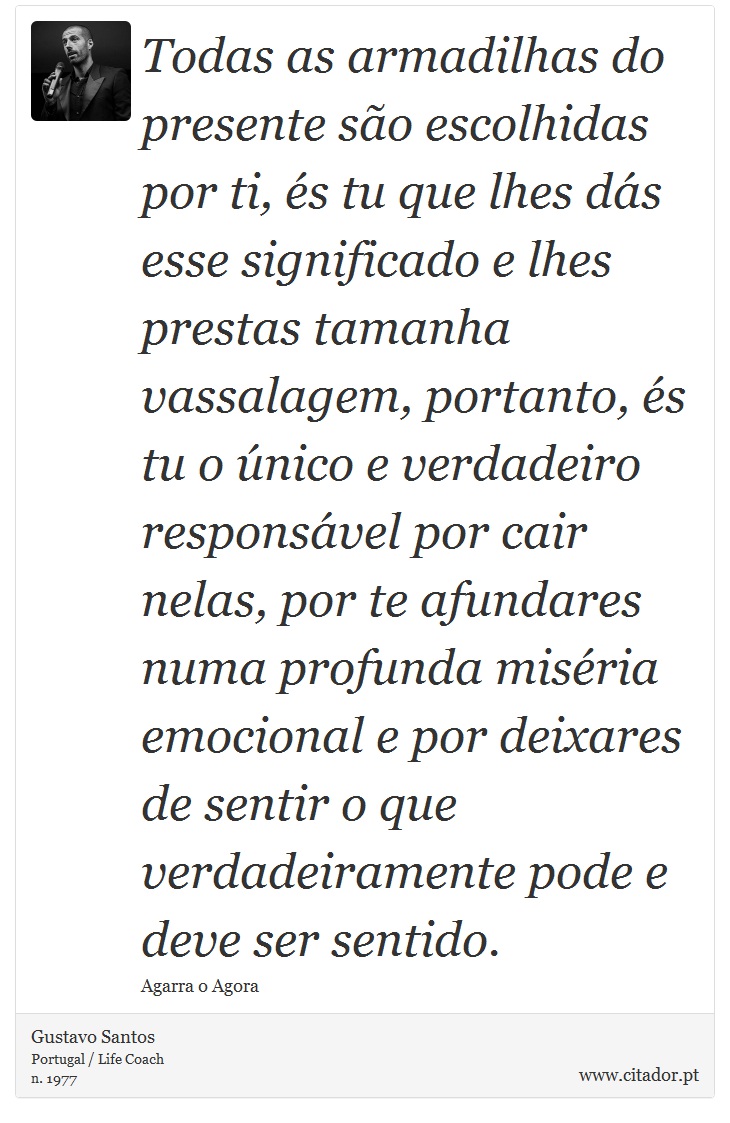 Todas as armadilhas do presente são escolhidas por ti, és tu que lhes dás esse significado e lhes prestas tamanha vassalagem, portanto, és tu o único e verdadeiro responsável por cair nelas, por te afundares numa profunda miséria emocional e por deixares de sentir o que verdadeiramente pode e deve ser sentido.

Agarra o Agora

Gustavo Santos
Portugal / Life Coach
n. 1977

www.citador.pt